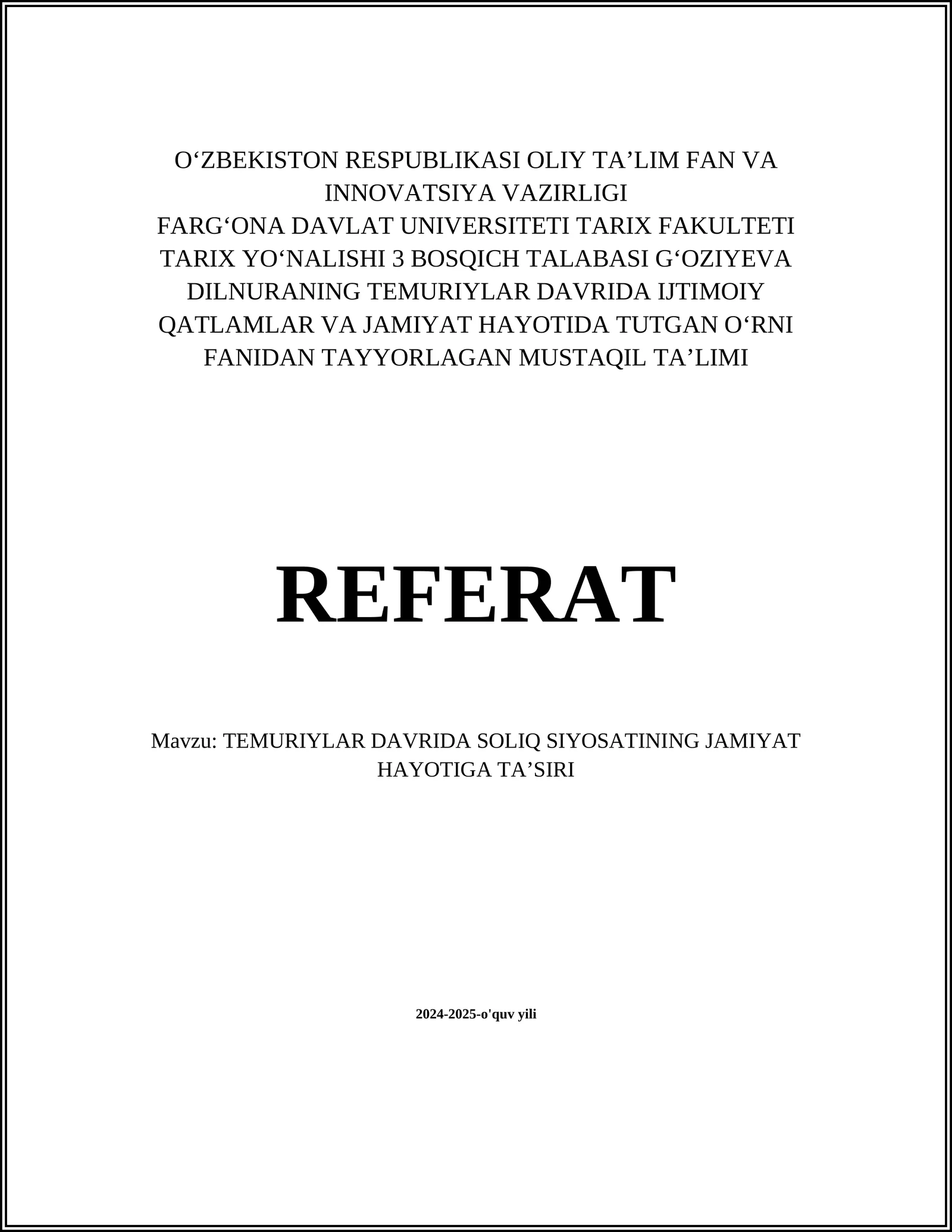 O‘ZBEKISTON RESPUBLIKASI OLIY TA’LIM FAN VA INNOVATSIYA VAZIRLIGI
FARG‘ONA DAVLAT UNIVERSITETI TARIX FAKULTETI TARIX YO‘NALISHI 3 BOSQICH TALABASI G‘OZIYEVA DILNURANING TEMURIYLAR DAVRIDA IJTIMOIY QATLAMLAR VA JAMIYAT HAYOTIDA TUTGAN O‘RNI FANIDAN TAYYORLAGAN MUSTAQIL TA’LIMI

REFERAT

Mavzu: TEMURIYLAR DAVRIDA SOLIQ SIYOSATINING JAMIYAT HAYOTIGA TA’SIRI

2024-2025-o'quv yili